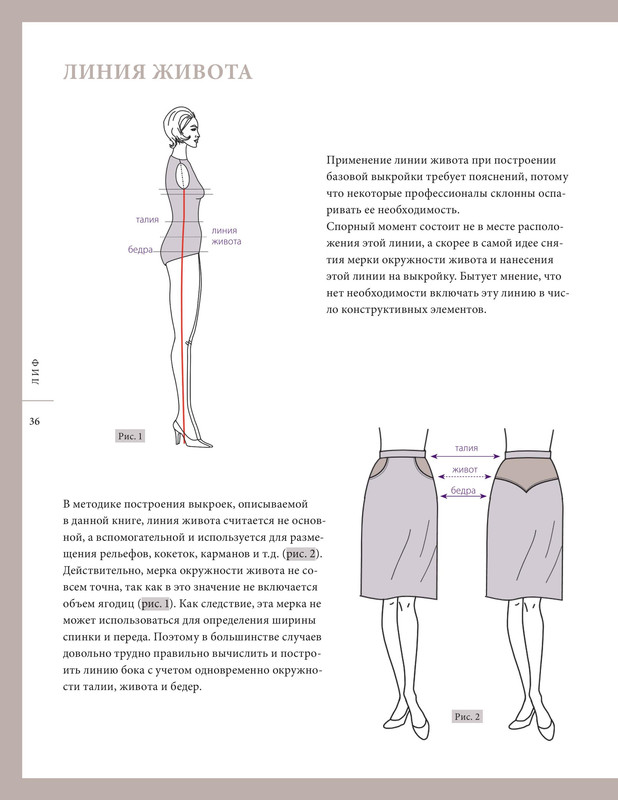 ЛИНИЯ ЖИВОТА

талия
линия живота
бедра

Рис. 1

Применение линии живота при построении базовой выкройки требует пояснений, потому что некоторые профессионалы склонны оспаривать ее необходимость.
Спорный момент состоит не в месте расположения этой линии, а скорее в самой идее снятия мерки окружности живота и нанесения этой линии на выкройку. Бытует мнение, что нет необходимости включать эту линию в число конструктивных элементов.

ЛИФ

36

талия
живот
бедра

Рис. 2

В методике построения выкроек, описываемой в данной книге, линия живота считается не основной, а вспомогательной и используется для размещения рельефов, кокеток, карманов и т.д. (рис. 2). Действительно, мерка окружности живота не совсем точна, так как в это значение не включается объем ягодиц (рис. 1). Как следствие, эта мерка не может использоваться для определения ширины спинки и переда. Поэтому в большинстве случаев довольно трудно правильно вычислить и построить линию бока с учетом одновременно окружности талии, живота и бедер.